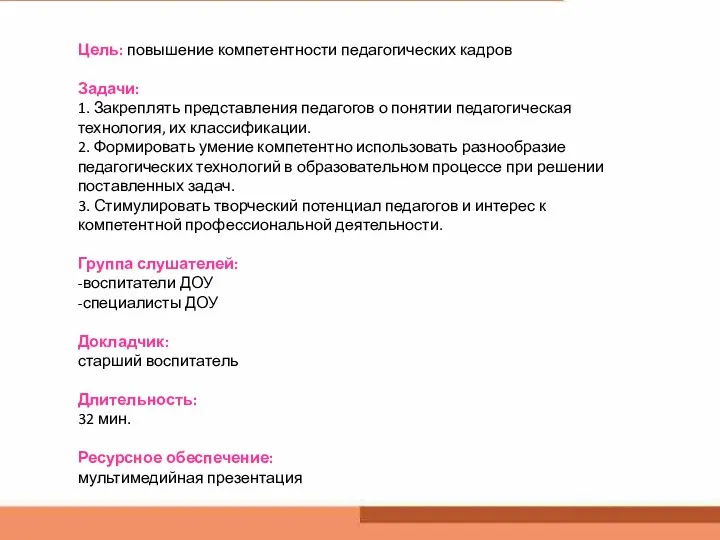 Цель: повышение компетентности педагогических кадров

Задачи:
1. Закреплять представления педагогов о понятии педагогическая технология, их классификации.
2. Формировать умение компетентно использовать разнообразие педагогических технологий в образовательном процессе при решении поставленных задач.
3. Стимулировать творческий потенциал педагогов и интерес к компетентной профессиональной деятельности.

Группа слушателей:
-воспитатели ДОУ
-специалисты ДОУ

Докладчик:
старший воспитатель

Длительность:
32 мин.

Ресурсное обеспечение:
мультимедийная презентация